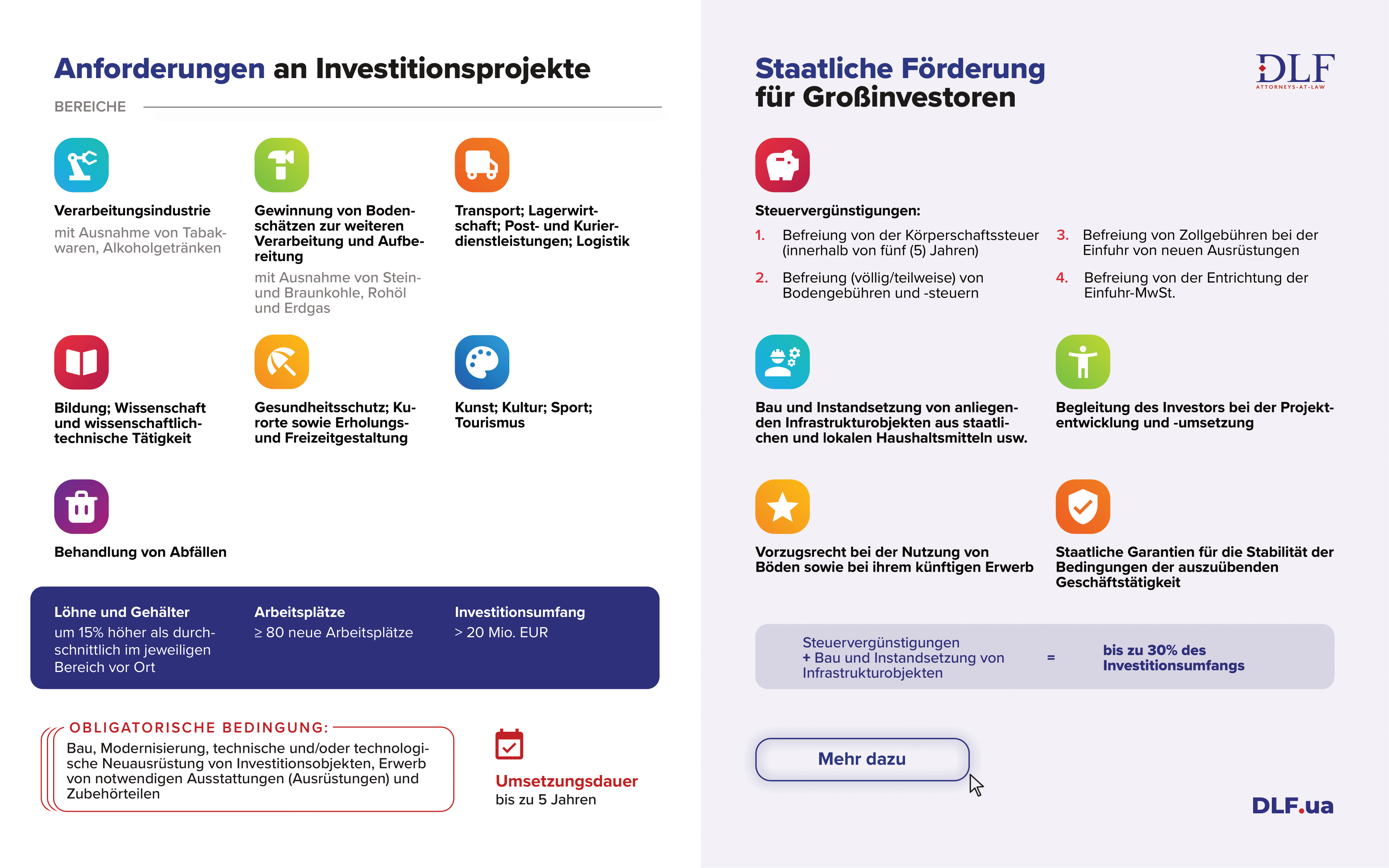 Anforderungen an Investitionsprojekte

BEREICHE

Verarbeitungsindustrie
mit Ausnahme von Tabakwaren, Alkoholgetränken

Gewinnung von Bodenschätzen zur weiteren Verarbeitung und Aufbereitung
mit Ausnahme von Stein- und Braunkohle, Rohöl und Erdgas

Transport; Lagerwirtschaft; Post- und Kurierdienstleistungen; Logistik

Bildung; Wissenschaft und wissenschaftlich-technische Tätigkeit

Gesundheitsschutz; Kurorte sowie Erholungs- und Freizeitgestaltung

Kunst; Kultur; Sport; Tourismus

Behandlung von Abfällen

Löhne und Gehälter
um 15% höher als durchschnittlich im jeweiligen Bereich vor Ort

Arbeitsplätze
≥ 80 neue Arbeitsplätze

Investitionsumfang
> 20 Mio. EUR

OBLIGATORISCHE BEDINGUNG:
Bau, Modernisierung, technische und/oder technologische Neuausrüstung von Investitionsobjekten, Erwerb von notwendigen Ausstattungen (Ausrüstungen) und Zubehörteilen

Umsetzungsdauer
bis zu 5 Jahren

Staatliche Förderung für Großinvestoren

DLF
ATTORNEYS-AT-LAW

Steuervergünstigungen:
1. Befreiung von der Körperschaftssteuer (innerhalb von fünf (5) Jahren)
2. Befreiung (völlig/teilweise) von Bodengebühren und -steuern
3. Befreiung von Zollgebühren bei der Einfuhr von neuen Ausrüstungen
4. Befreiung von der Entrichtung der Einfuhr-MwSt.

Bau und Instandsetzung von anliegenden Infrastrukturobjekten aus staatlichen und lokalen Haushaltsmitteln usw.

Begleitung des Investors bei der Projektentwicklung und -umsetzung

Vorzugsrecht bei der Nutzung von Böden sowie bei ihrem künftigen Erwerb

Staatliche Garantien für die Stabilität der Bedingungen der auszuübenden Geschäftstätigkeit

Steuervergünstigungen
+ Bau und Instandsetzung von Infrastrukturobjekten = bis zu 30% des Investitionsumfangs

Mehr dazu

DLF.ua